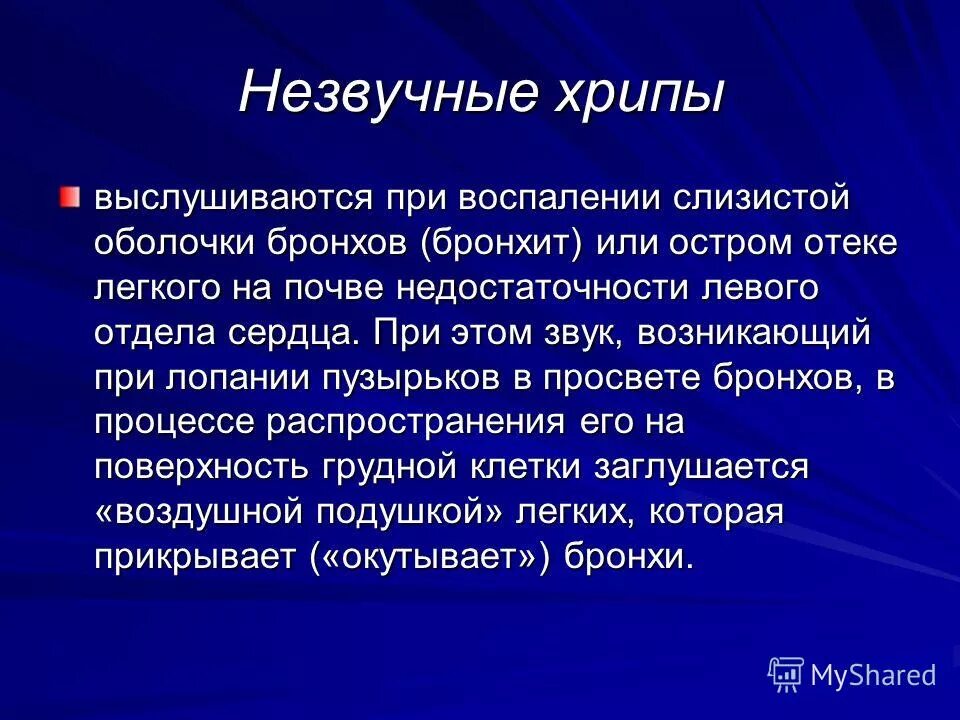 Незвучные хрипы

выслушиваются при воспалении слизистой оболочки бронхов (бронхит) или остром отеке легкого на почве недостаточности левого отдела сердца. При этом звук, возникающий при лопании пузырьков в просвете бронхов, в процессе распространения его на поверхность грудной клетки заглушается «воздушной подушкой» легких, которая прикрывает («окутывает») бронхи.

MyShared